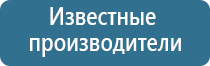 Известные производители